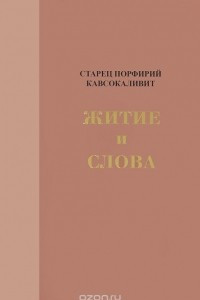 СТАРЕЦ ПОРФИРИЙ
КАВСОКАЛИВИТ

ЖИТИЕ
И
СЛОВА

ozon.ru